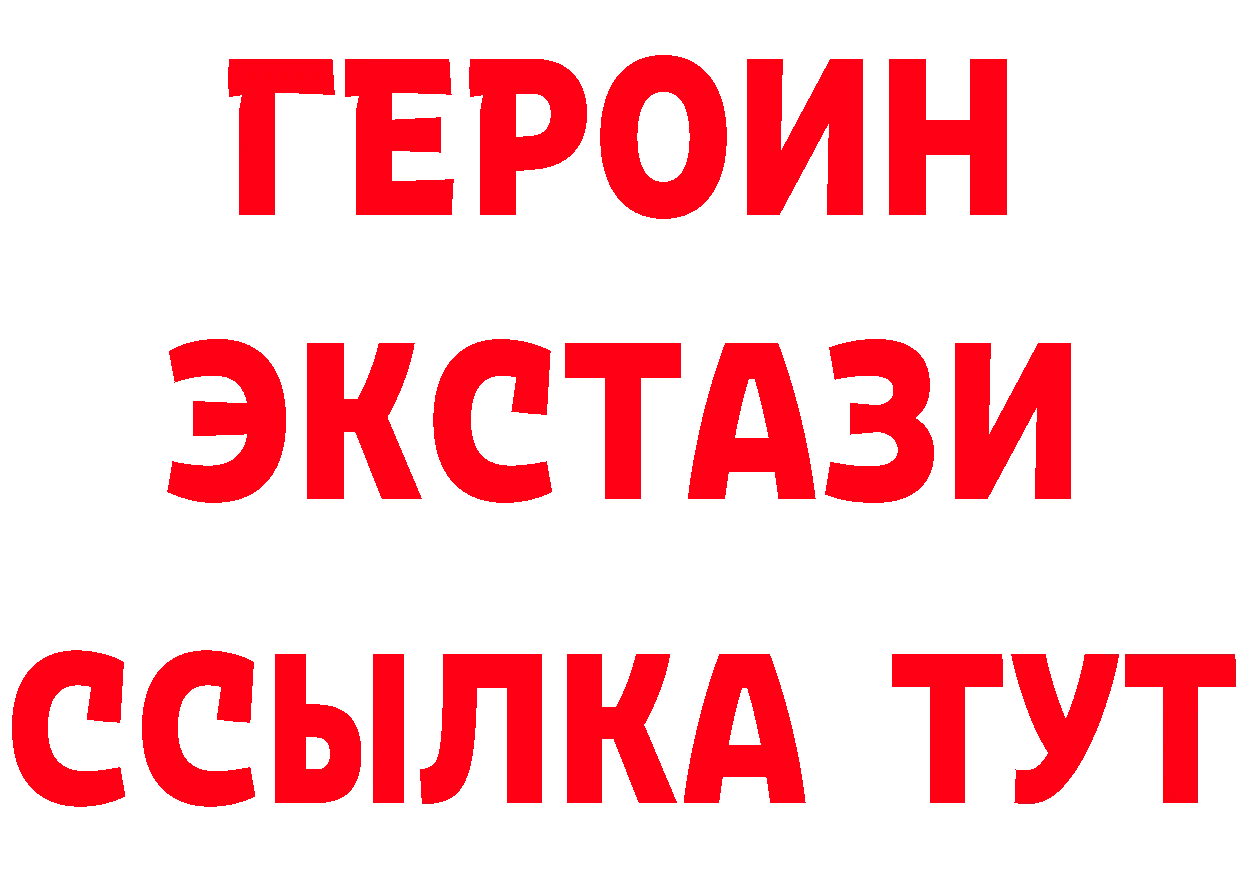 ГЕРОИН
ЭКСТАЗИ
ССЫЛКА ТУТ